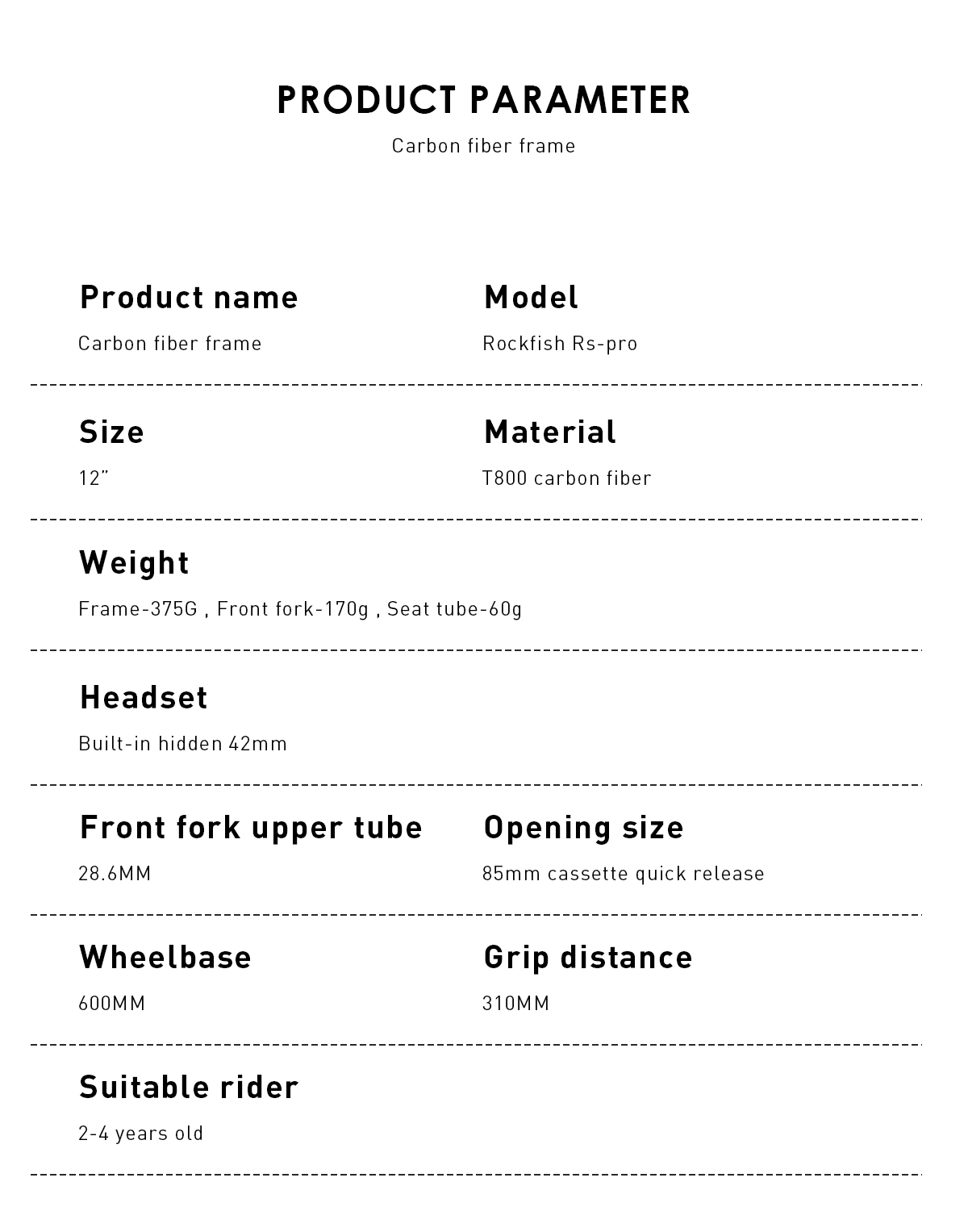 PRODUCT PARAMETER

Carbon fiber frame

Product name

Carbon fiber frame

Model

Rockfish Rs-pro

Size

12”

Material

T800 carbon fiber

Weight

Frame-375G , Front fork-170g , Seat tube-60g

Headset

Built-in hidden 42mm

Front fork upper tube

28.6MM

Opening size

85mm cassette quick release

Wheelbase

600MM

Grip distance

310MM

Suitable rider

2-4 years old